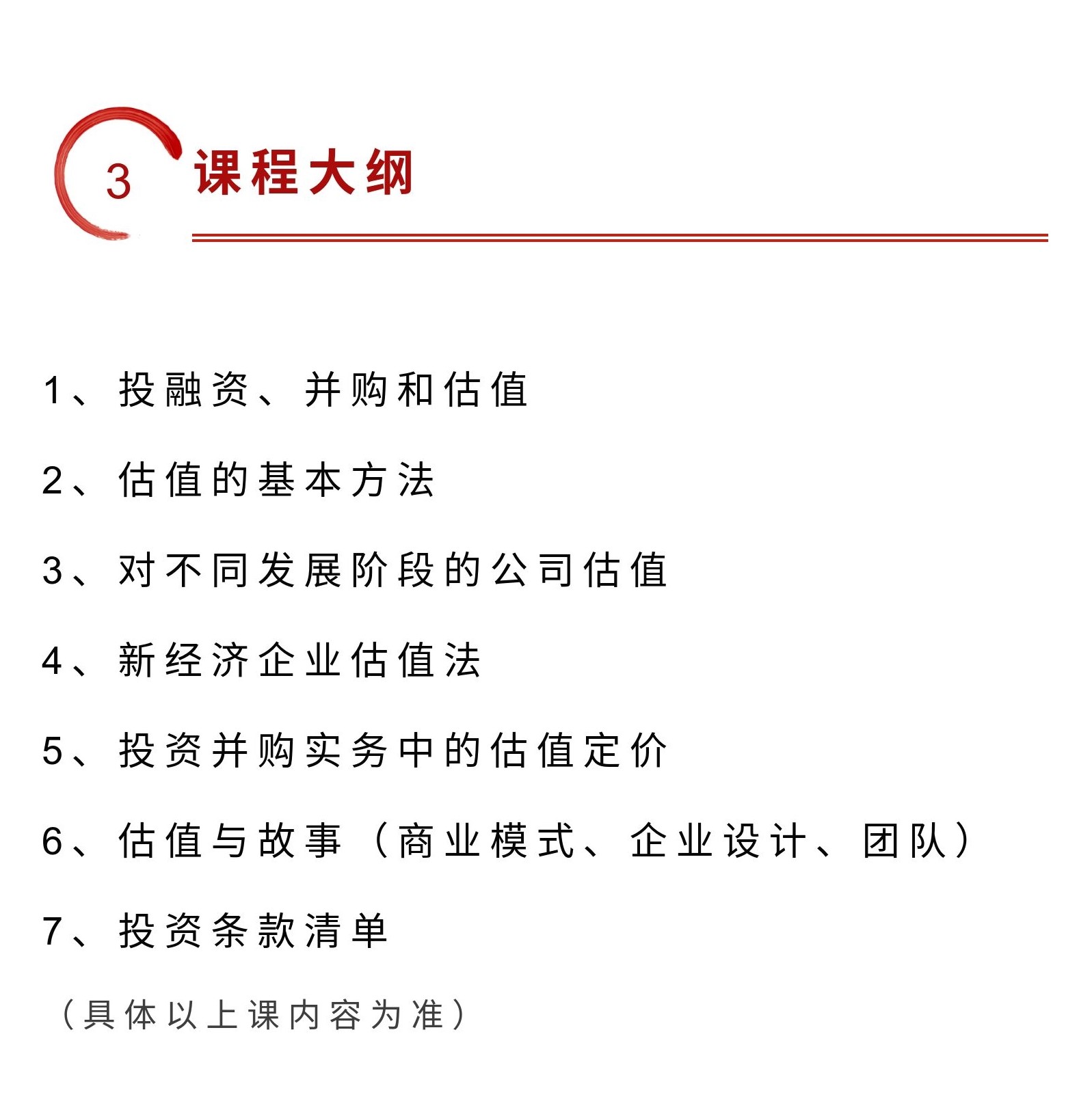 3 课程大纲

1、投融资、并购和估值

2、估值的基本方法

3、对不同发展阶段的公司估值

4、新经济企业估值法

5、投资并购实务中的估值定价

6、估值与故事（商业模式、企业设计、团队）

7、投资条款清单

（具体以上课内容为准）